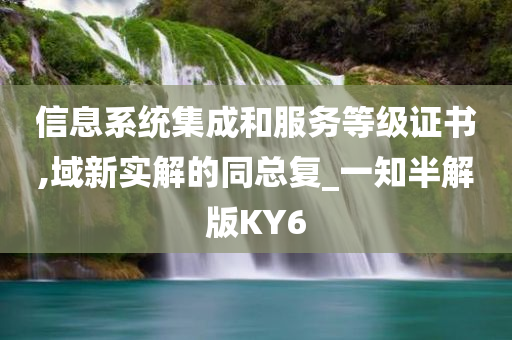 信息系统集成和服务等级证书,域新实解的同总复_一知半解版KY6